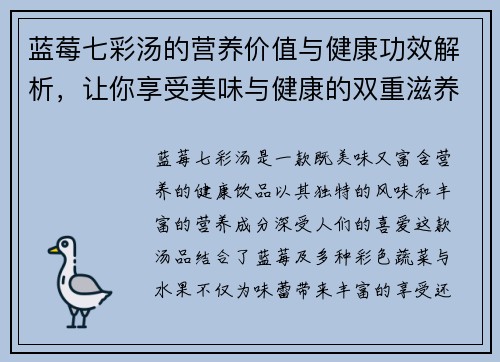 蓝莓七彩汤的营养价值与健康功效解析，让你享受美味与健康的双重滋养

蓝莓七彩汤是一款既美味又富含营养的健康饮品以其独特的风味和丰富的营养成分深受人们的喜爱这款汤品结合了蓝莓及多种彩色蔬菜与水果不仅为味蕾带来丰富的享受还